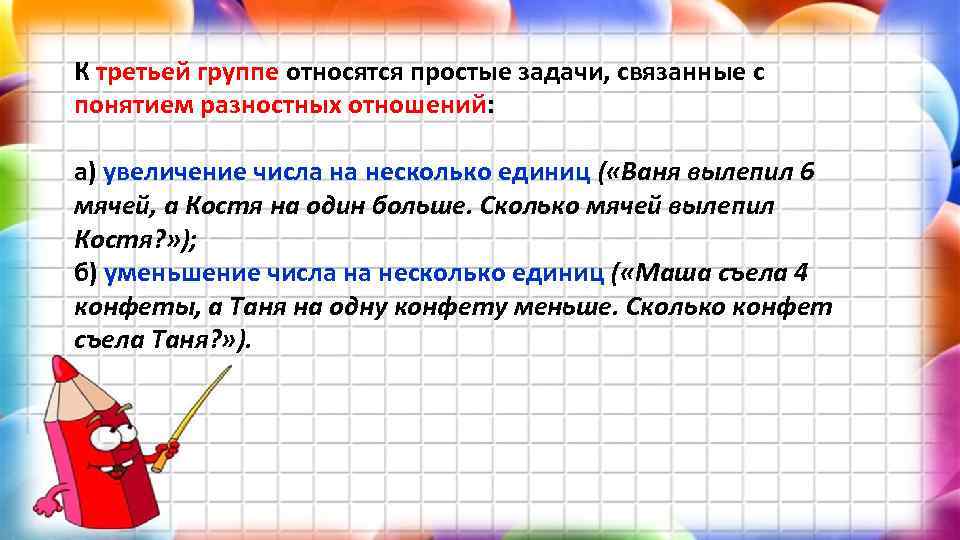 К третьей группе относятся простые задачи, связанные с понятием разностных отношений:

а) увеличение числа на несколько единиц («Ваня вылепил 6 мячей, а Костя на один больше. Сколько мячей вылепил Костя?»);
б) уменьшение числа на несколько единиц («Маша съела 4 конфеты, а Таня на одну конфету меньше. Сколько конфет съела Таня?»).